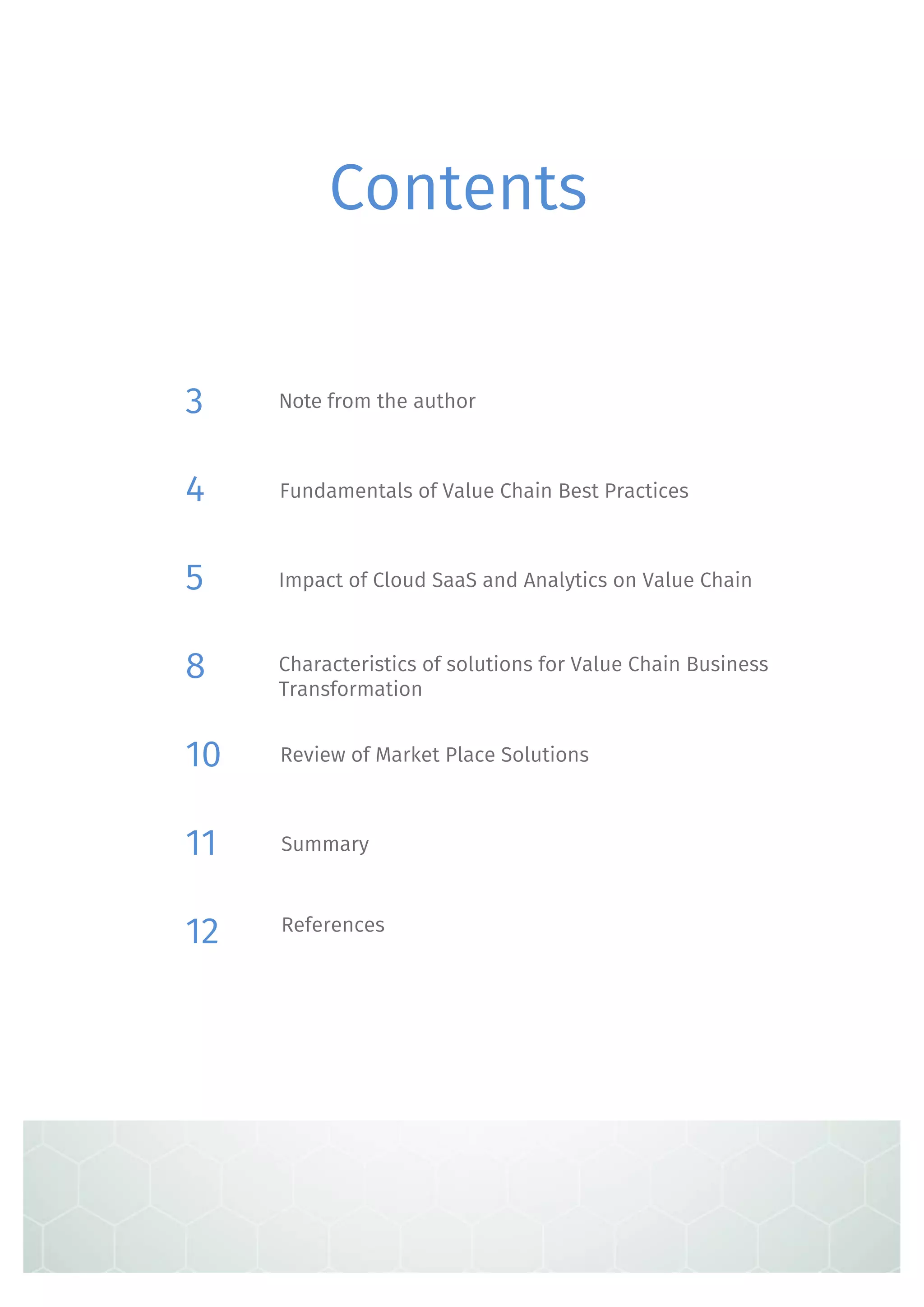 Contents

3 Note from the author

4 Fundamentals of Value Chain Best Practices

5 Impact of Cloud SaaS and Analytics on Value Chain

8 Characteristics of solutions for Value Chain Business Transformation

10 Review of Market Place Solutions

11 Summary

12 References